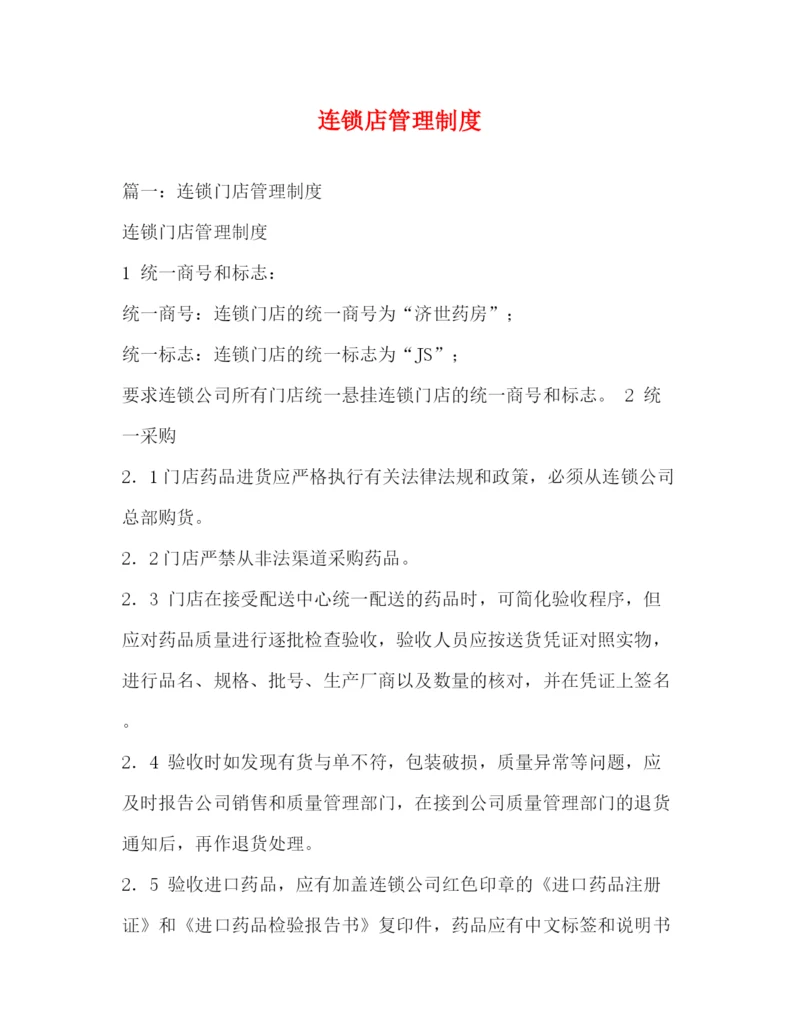 连锁店管理制度

篇一：连锁门店管理制度

连锁门店管理制度

1 统一商号和标志：

统一商号：连锁门店的统一商号为“济世药房”；

统一标志：连锁门店的统一标志为“JS”；

要求连锁公司所有门店统一悬挂连锁门店的统一商号和标志。 2 统一采购

2．1门店药品进货应严格执行有关法律法规和政策，必须从连锁公司总部购货。

2．2门店严禁从非法渠道采购药品。

2．3 门店在接受配送中心统一配送的药品时，可简化验收程序，但应对药品质量进行逐批检查验收，验收人员应按送货凭证对照实物，进行品名、规格、批号、生产厂商以及数量的核对，并在凭证上签名。

2．4 验收时如发现有货与单不符，包装破损，质量异常等问题，应及时报告公司销售和质量管理部门，在接到公司质量管理部门的退货通知后，再作退货处理。

2．5 验收进口药品，应有加盖连锁公司红色印章的《进口药品注册证》和《进口药品检验报告书》复印件，药品应有中文标签和说明书